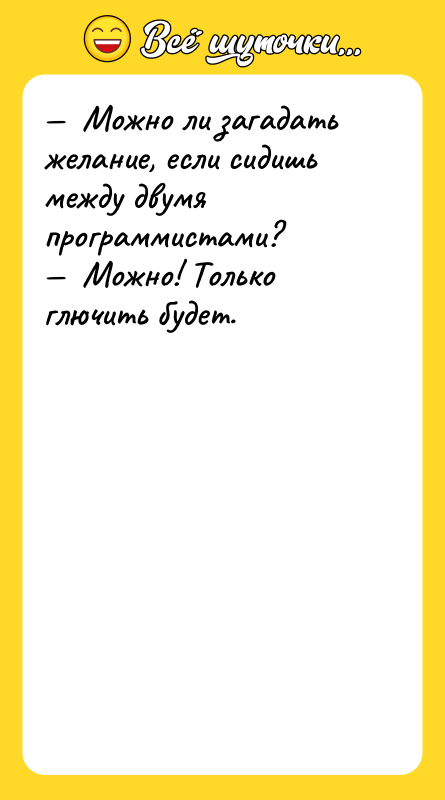 Всё шуточки...

— Можно ли загадать желание, если сидишь между двумя программистами?
— Можно! Только глючить будет.